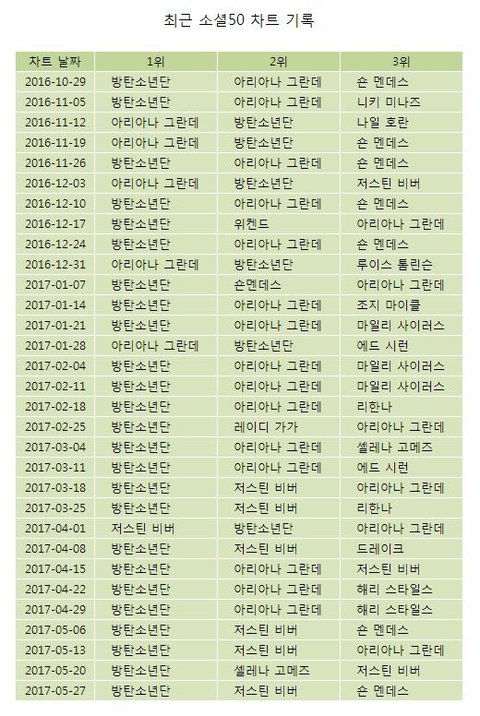 최근 소셜50 차트 기록

| 차트 날짜 | 1위 | 2위 | 3위 |
|---|---|---|---|
| 2016-10-29 | 방탄소년단 | 아리아나 그란데 | 숀 멘데스 |
| 2016-11-05 | 방탄소년단 | 아리아나 그란데 | 니키 미나즈 |
| 2016-11-12 | 아리아나 그란데 | 방탄소년단 | 나일 호란 |
| 2016-11-19 | 아리아나 그란데 | 방탄소년단 | 숀 멘데스 |
| 2016-11-26 | 방탄소년단 | 아리아나 그란데 | 숀 멘데스 |
| 2016-12-03 | 아리아나 그란데 | 방탄소년단 | 저스틴 비버 |
| 2016-12-10 | 방탄소년단 | 아리아나 그란데 | 숀 멘데스 |
| 2016-12-17 | 방탄소년단 | 위켄드 | 아리아나 그란데 |
| 2016-12-24 | 방탄소년단 | 아리아나 그란데 | 숀 멘데스 |
| 2016-12-31 | 아리아나 그란데 | 방탄소년단 | 루이스 톰린슨 |
| 2017-01-07 | 방탄소년단 | 숀멘데스 | 아리아나 그란데 |
| 2017-01-14 | 방탄소년단 | 아리아나 그란데 | 조지 마이클 |
| 2017-01-21 | 방탄소년단 | 아리아나 그란데 | 마일리 사이러스 |
| 2017-01-28 | 아리아나 그란데 | 방탄소년단 | 에드 시런 |
| 2017-02-04 | 방탄소년단 | 아리아나 그란데 | 마일리 사이러스 |
| 2017-02-11 | 방탄소년단 | 아리아나 그란데 | 마일리 사이러스 |
| 2017-02-18 | 방탄소년단 | 아리아나 그란데 | 리한나 |
| 2017-02-25 | 방탄소년단 | 레이디 가가 | 아리아나 그란데 |
| 2017-03-04 | 방탄소년단 | 아리아나 그란데 | 셀레나 고메즈 |
| 2017-03-11 | 방탄소년단 | 아리아나 그란데 | 에드 시런 |
| 2017-03-18 | 방탄소년단 | 저스틴 비버 | 아리아나 그란데 |
| 2017-03-25 | 방탄소년단 | 저스틴 비버 | 리한나 |
| 2017-04-01 | 저스틴 비버 | 방탄소년단 | 아리아나 그란데 |
| 2017-04-08 | 방탄소년단 | 저스틴 비버 | 드레이크 |
| 2017-04-15 | 방탄소년단 | 아리아나 그란데 | 저스틴 비버 |
| 2017-04-22 | 방탄소년단 | 아리아나 그란데 | 해리 스타일스 |
| 2017-04-29 | 방탄소년단 | 아리아나 그란데 | 해리 스타일스 |
| 2017-05-06 | 방탄소년단 | 저스틴 비버 | 숀 멘데스 |
| 2017-05-13 | 방탄소년단 | 저스틴 비버 | 아리아나 그란데 |
| 2017-05-20 | 방탄소년단 | 셀레나 고메즈 | 저스틴 비버 |
| 2017-05-27 | 방탄소년단 | 저스틴 비버 | 숀 멘데스 |